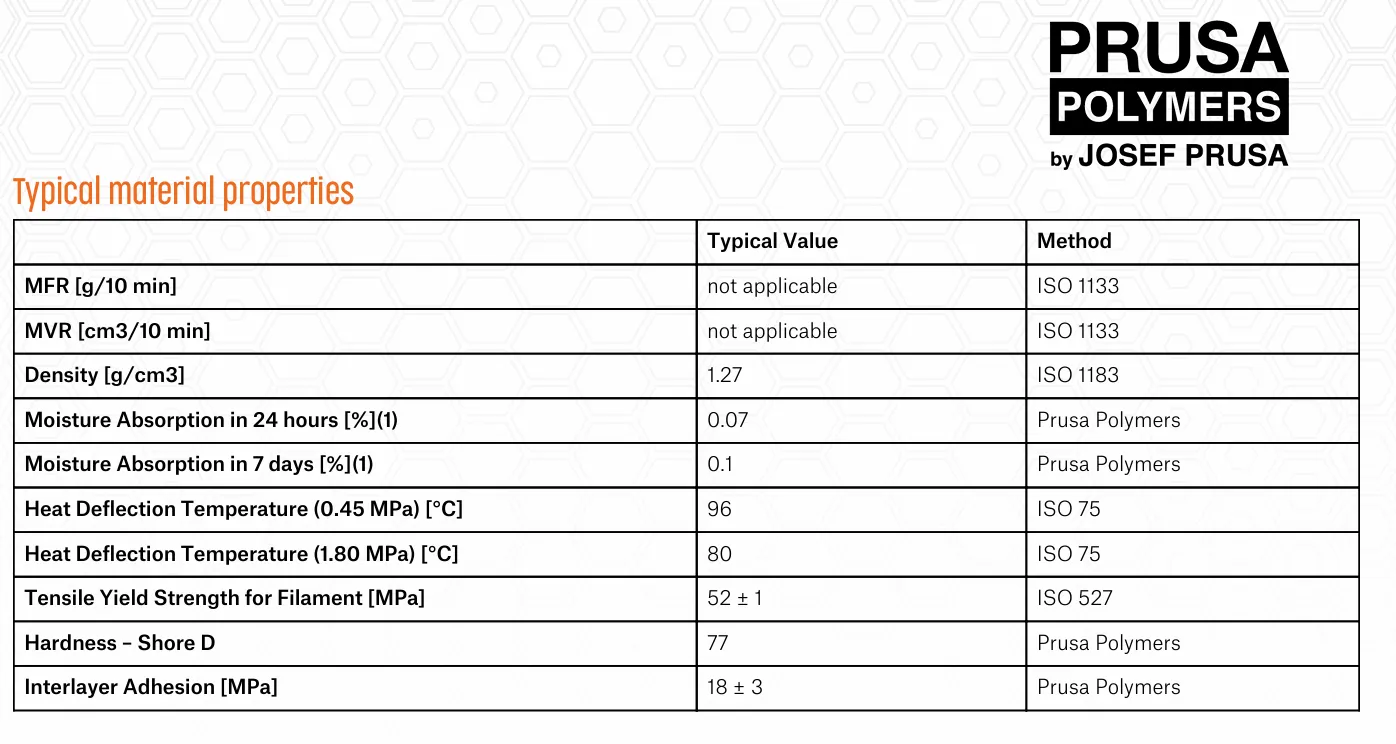 PRUSA
POLYMERS
by JOSEF PRUSA

Typical material properties

|  | Typical Value | Method |
|---|---|---|
| MFR [g/10 min] | not applicable | ISO 1133 |
| MVR [cm3/10 min] | not applicable | ISO 1133 |
| Density [g/cm3] | 1.27 | ISO 1183 |
| Moisture Absorption in 24 hours [%](1) | 0.07 | Prusa Polymers |
| Moisture Absorption in 7 days [%](1) | 0.1 | Prusa Polymers |
| Heat Deflection Temperature (0.45 MPa) [°C] | 96 | ISO 75 |
| Heat Deflection Temperature (1.80 MPa) [°C] | 80 | ISO 75 |
| Tensile Yield Strength for Filament [MPa] | 52 ± 1 | ISO 527 |
| Hardness – Shore D | 77 | Prusa Polymers |
| Interlayer Adhesion [MPa] | 18 ± 3 | Prusa Polymers |